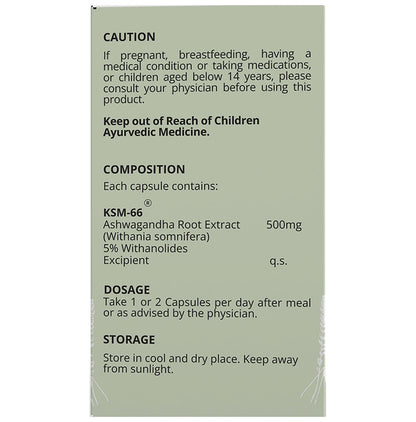 CAUTION
If pregnant, breastfeeding, having a medical condition or taking medications, or children aged below 14 years, please consult your physician before using this product.

Keep out of Reach of Children
Ayurvedic Medicine.

COMPOSITION
Each capsule contains:

KSM-66®
Ashwagandha Root Extract 500mg
(Withania somnifera)
5% Withanolides
Excipient q.s.

DOSAGE
Take 1 or 2 Capsules per day after meal or as advised by the physician.

STORAGE
Store in cool and dry place. Keep away from sunlight.